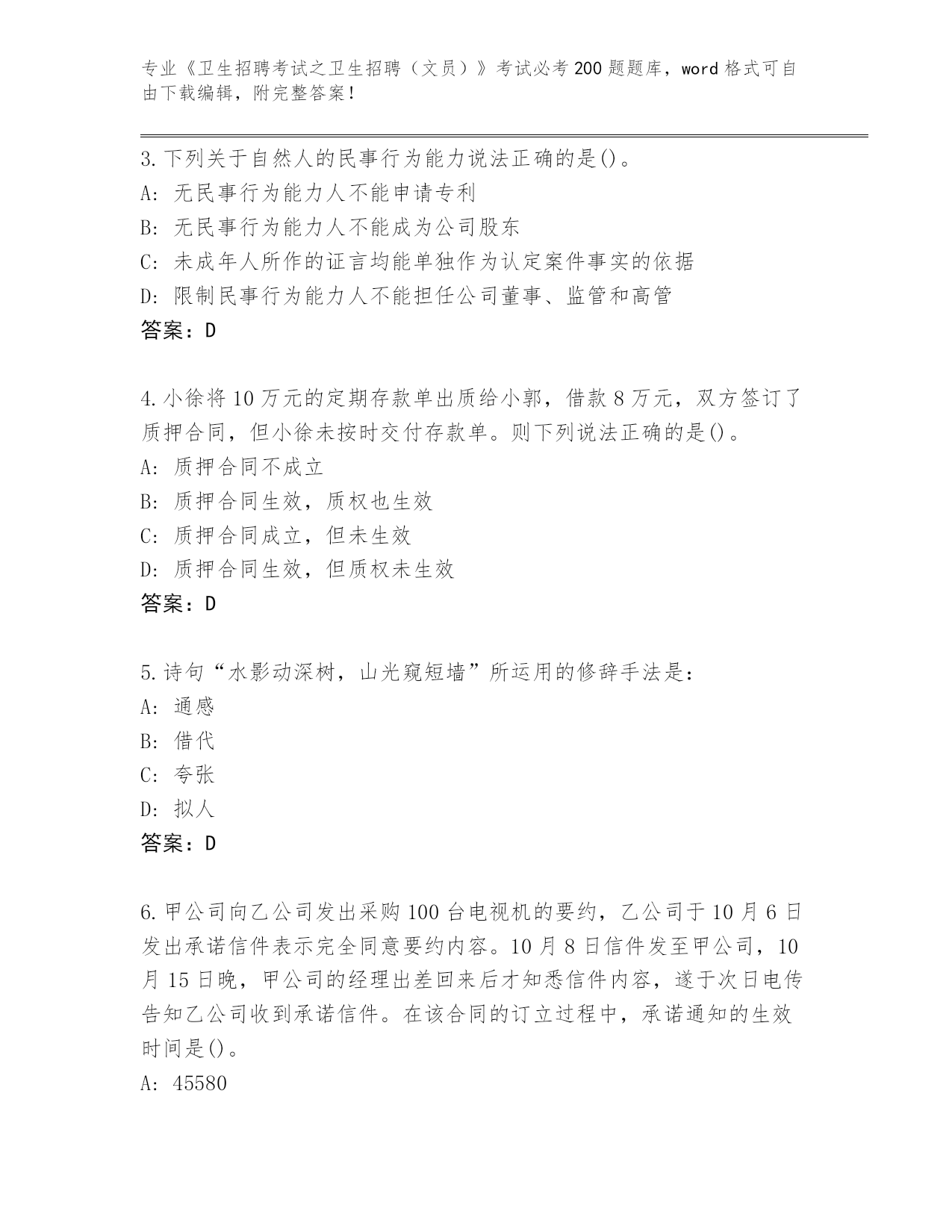 专业《卫生招聘考试之卫生招聘（文员）》考试必考200题题库，word格式可自由下载编辑，附完整答案！

3.下列关于自然人的民事行为能力说法正确的是()。
A: 无民事行为能力人不能申请专利
B: 无民事行为能力人不能成为公司股东
C: 未成年人所作的证言均能单独作为认定案件事实的依据
D: 限制民事行为能力人不能担任公司董事、监管和高管
答案：D

4.小徐将10万元的定期存款单出质给小郭，借款8万元，双方签订了质押合同，但小徐未按时交付存款单。则下列说法正确的是()。
A: 质押合同不成立
B: 质押合同生效，质权也生效
C: 质押合同成立，但未生效
D: 质押合同生效，但质权未生效
答案：D

5.诗句“水影动深树，山光窥短墙”所运用的修辞手法是：
A: 通感
B: 借代
C: 夸张
D: 拟人
答案：D

6.甲公司向乙公司发出采购100台电视机的要约，乙公司于10月6日发出承诺信件表示完全同意要约内容。10月8日信件发至甲公司，10月15日晚，甲公司的经理出差回来后才知悉信件内容，遂于次日电传告知乙公司收到承诺信件。在该合同的订立过程中，承诺通知的生效时间是()。
A: 45580